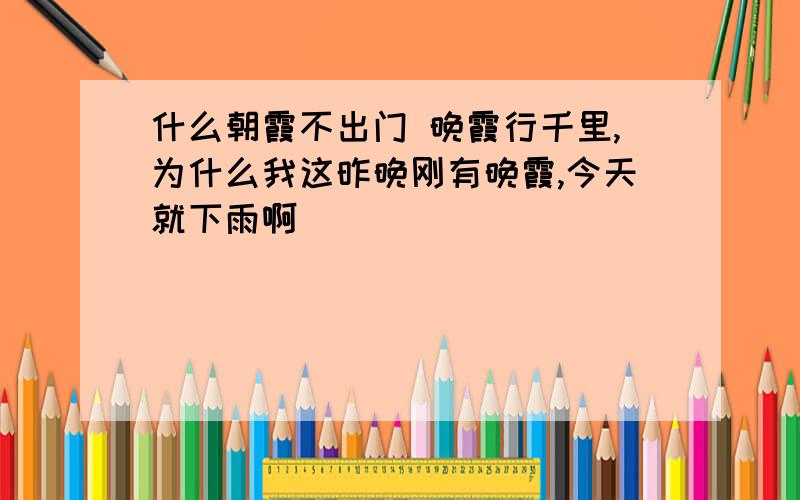 什么朝霞不出门 晚霞行千里,为什么我这昨晚刚有晚霞,今天就下雨啊